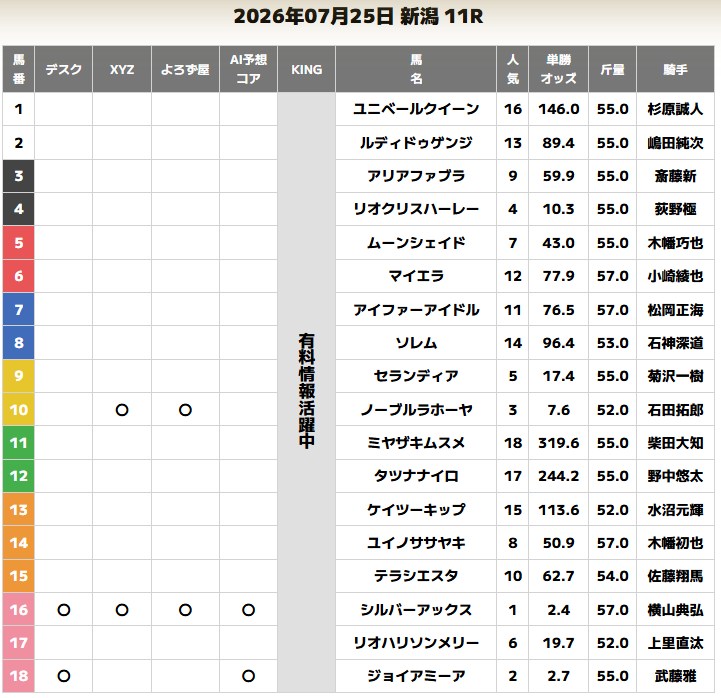 2026年07月25日 新潟 11R

| 馬番 | デスク | XYZ | よろず屋 | AI予想コア | KING | 馬名 | 人気 | 単勝オッズ | 斤量 | 騎手 |
|---|---|---|---|---|---|---|---|---|---|---|
| 1 | | | | | 有料情報活躍中 | ユニベールクイーン | 16 | 146.0 | 55.0 | 杉原誠人 |
| 2 | | | | | | ルディドゥゲンジ | 13 | 89.4 | 55.0 | 嶋田純次 |
| 3 | | | | | | アリアファブラ | 9 | 59.9 | 55.0 | 斎藤新 |
| 4 | | | | | | リオクリスハーレー | 4 | 10.3 | 55.0 | 荻野極 |
| 5 | | | | | | ムーンシェイド | 7 | 43.0 | 55.0 | 木幡巧也 |
| 6 | | | | | | マイエラ | 12 | 77.9 | 57.0 | 小崎綾也 |
| 7 | | | | | | アイファーアイドル | 11 | 76.5 | 57.0 | 松岡正海 |
| 8 | | | | | | ソレム | 14 | 96.4 | 53.0 | 石神深道 |
| 9 | | | | | | セランディア | 5 | 17.4 | 55.0 | 菊沢一樹 |
| 10 | | ○ | ○ | | | ノーブルラホーヤ | 3 | 7.6 | 52.0 | 石田拓郎 |
| 11 | | | | | | ミヤザキムスメ | 18 | 319.6 | 55.0 | 柴田大知 |
| 12 | | | | | | タツナナイロ | 17 | 244.2 | 55.0 | 野中悠太 |
| 13 | | | | | | ケイツーキップ | 15 | 113.6 | 52.0 | 水沼元輝 |
| 14 | | | | | | ユイノササヤキ | 8 | 50.9 | 57.0 | 木幡初也 |
| 15 | | | | | | テラシエスタ | 10 | 62.7 | 54.0 | 佐藤翔馬 |
| 16 | ○ | ○ | ○ | ○ | | シルバーアックス | 1 | 2.4 | 57.0 | 横山典弘 |
| 17 | | | | | | リオハリソンメリー | 6 | 19.7 | 52.0 | 上里直汰 |
| 18 | ○ | | | ○ | | ジョイアミーア | 2 | 2.7 | 55.0 | 武藤雅 |